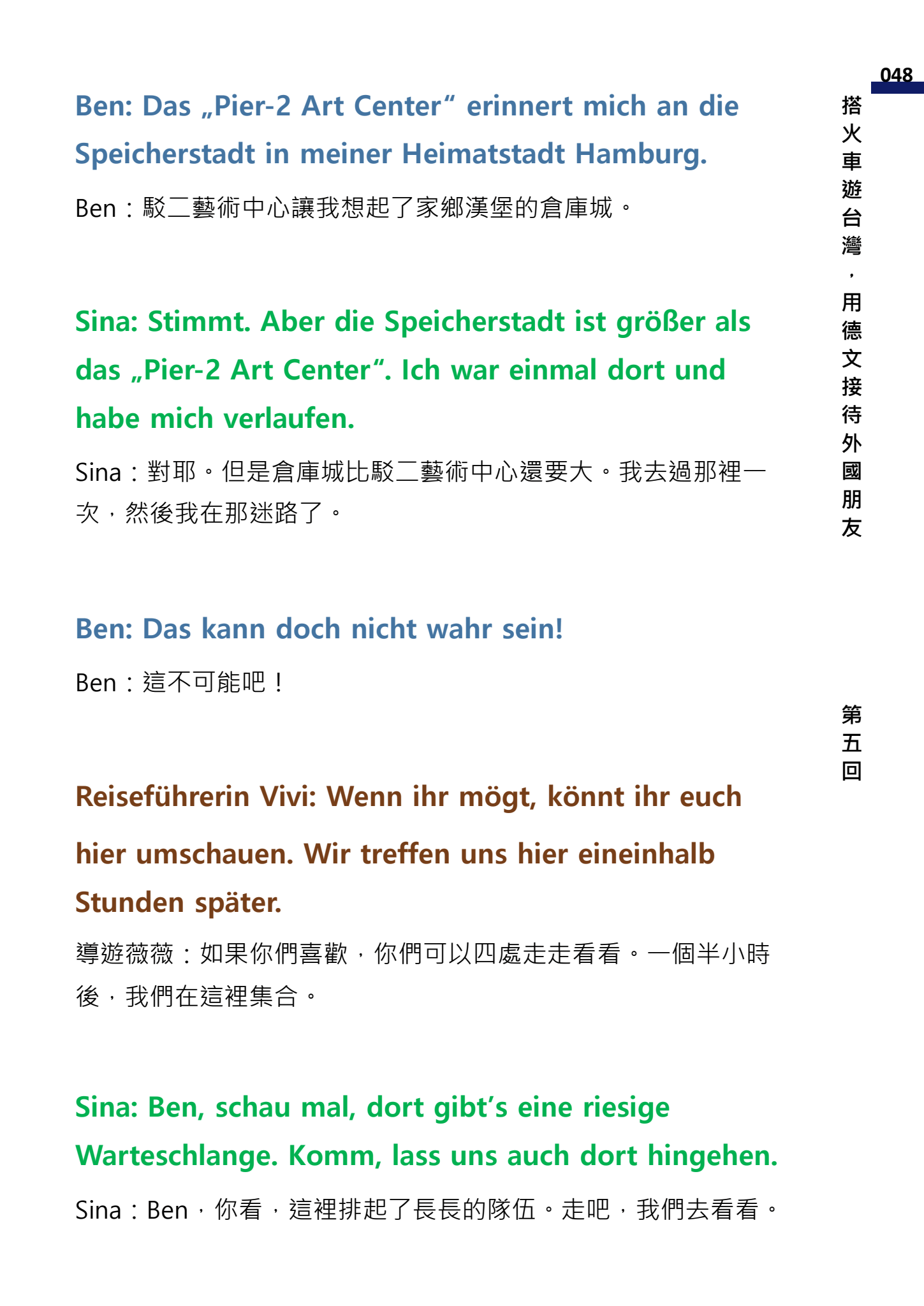 048

搭火車遊台灣，用德文接待外國朋友

第五回

Ben: Das „Pier-2 Art Center“ erinnert mich an die Speicherstadt in meiner Heimatstadt Hamburg.

Ben：駁二藝術中心讓我想起了家鄉漢堡的倉庫城。

Sina: Stimmt. Aber die Speicherstadt ist größer als das „Pier-2 Art Center“. Ich war einmal dort und habe mich verlaufen.

Sina：對耶。但是倉庫城比駁二藝術中心還要大。我去過那裡一次，然後我在那迷路了。

Ben: Das kann doch nicht wahr sein!

Ben：這不可能吧！

Reiseführerin Vivi: Wenn ihr mögt, könnt ihr euch hier umschauen. Wir treffen uns hier eineinhalb Stunden später.

導遊薇薇：如果你們喜歡，你們可以四處走走看看。一個半小時後，我們在這裡集合。

Sina: Ben, schau mal, dort gibt’s eine riesige Warteschlange. Komm, lass uns auch dort hingehen.

Sina：Ben，你看，這裡排起了長長的隊伍。走吧，我們去看看。